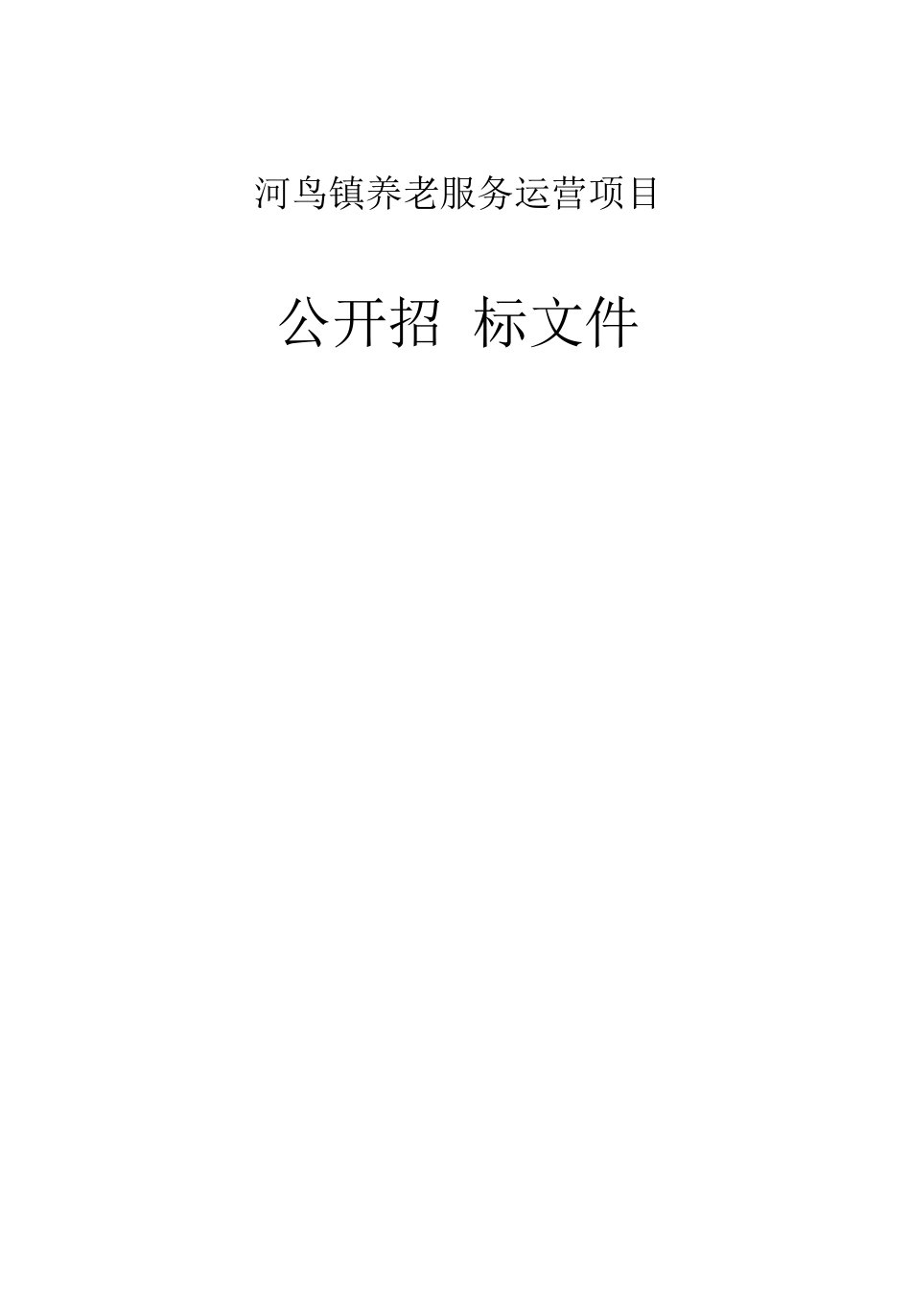 河鸟镇养老服务运营项目

公开招 标文件